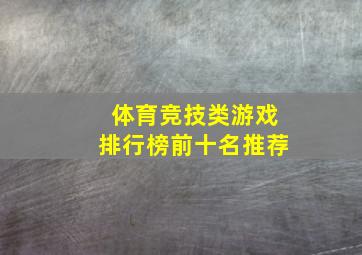 体育竞技类游戏
排行榜前十名推荐